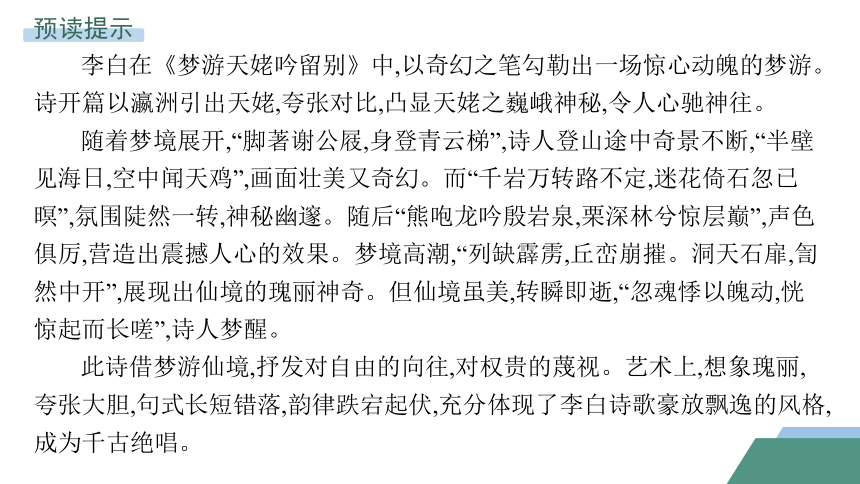 预读提示

李白在《梦游天姥吟留别》中,以奇幻之笔勾勒出一场惊心动魄的梦游。诗开篇以瀛洲引出天姥,夸张对比,凸显天姥之巍峨神秘,令人心驰神往。

随着梦境展开,“脚著谢公屐,身登青云梯”,诗人登山途中奇景不断,“半壁见海日,空中闻天鸡”,画面壮美又奇幻。而“千岩万转路不定,迷花倚石忽已暝”,氛围陡然一转,神秘幽邃。随后“熊咆龙吟殷岩泉,栗深林兮惊层巅”,声色俱厉,营造出震撼人心的效果。梦境高潮,“列缺霹雳,丘峦崩摧。洞天石扉,訇然中开”,展现出仙境的瑰丽神奇。但仙境虽美,转瞬即逝,“忽魂悸以魄动,恍惊起而长嗟”,诗人梦醒。

此诗借梦游仙境,抒发对自由的向往,对权贵的蔑视。艺术上,想象瑰丽,夸张大胆,句式长短错落,韵律跌宕起伏,充分体现了李白诗歌豪放飘逸的风格,成为千古绝唱。